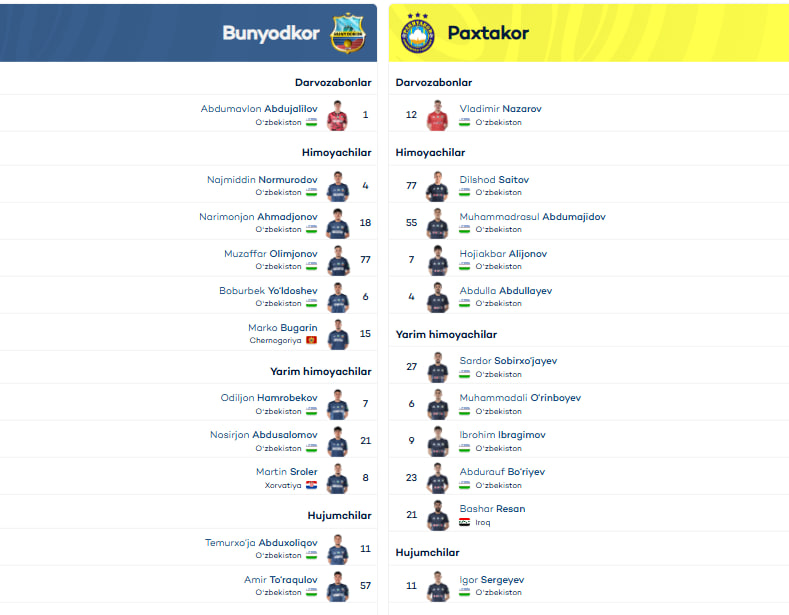 Bunyodkor

Darvozabonlar

Abdumavlon Abdujalilov
O'zbekiston
1

Himoyachilar

Najmiddin Normurodov
O'zbekiston
4

Narimonjon Ahmadjonov
O'zbekiston
18

Muzaffar Olimjonov
O'zbekiston
77

Boburbek Yo'ldoshev
O'zbekiston
6

Marko Bugarin
Chernogoriya
15

Yarim himoyachilar

Odiljon Hamrobekov
O'zbekiston
7

Nosirjon Abdusalomov
O'zbekiston
21

Martin Sroler
Xorvatiya
8

Hujumchilar

Temurxo'ja Abduxoliqov
O'zbekiston
11

Amir To'raqulov
O'zbekiston
57

Paxtakor

Darvozabonlar

12
Vladimir Nazarov
O'zbekiston

Himoyachilar

77
Dilshod Saitov
O'zbekiston

55
Muhammadrasul Abdumajidov
O'zbekiston

7
Hojiakbar Alijonov
O'zbekiston

4
Abdulla Abdullayev
O'zbekiston

Yarim himoyachilar

27
Sardor Sobirxo'jayev
O'zbekiston

6
Muhammadali O'rinboyev
O'zbekiston

9
Ibrohim Ibragimov
O'zbekiston

23
Abdurauf Bo'riyev
O'zbekiston

21
Bashar Resan
Iroq

Hujumchilar

11
Igor Sergeyev
O'zbekiston